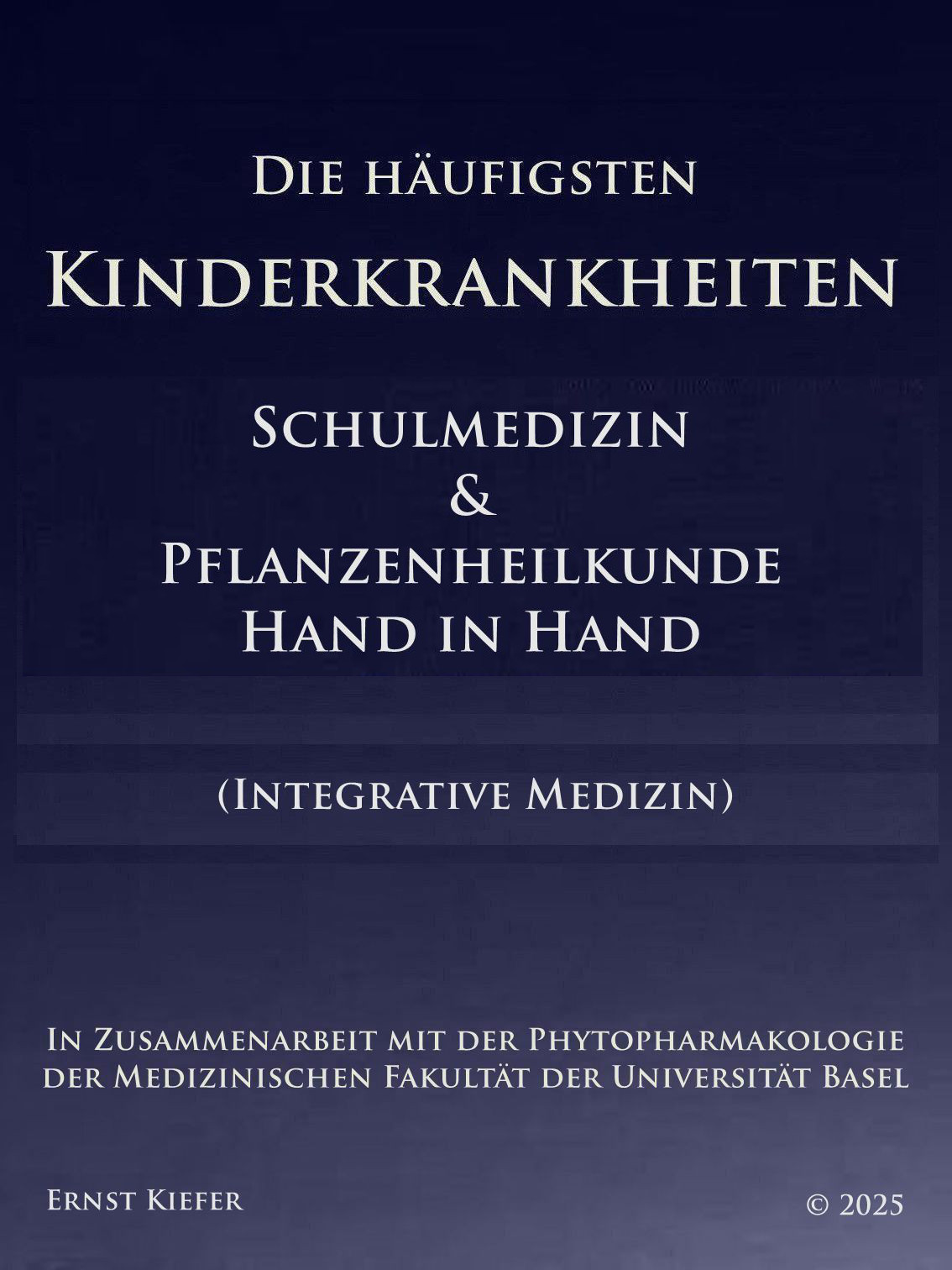 Die häufigsten
Kinderkrankheiten

Schulmedizin
&
Pflanzenheilkunde
Hand in Hand

(Integrative Medizin)

In Zusammenarbeit mit der Phytopharmakologie
der Medizinischen Fakultät der Universität Basel

Ernst Kiefer

© 2025